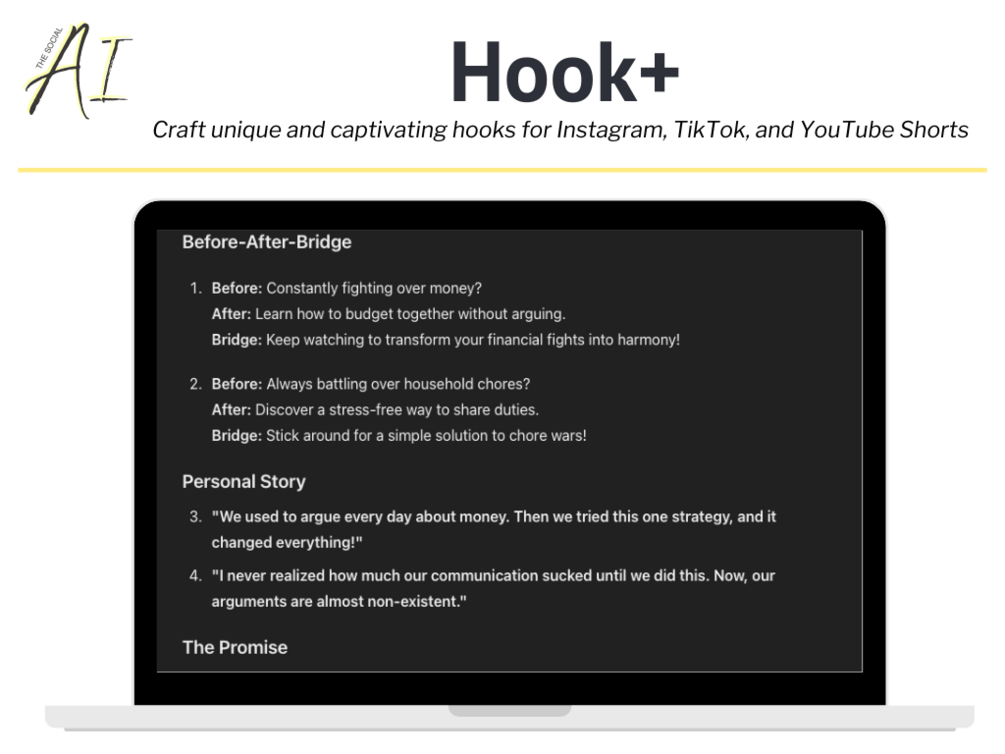 THE SOCIAL
AI

Hook+

Craft unique and captivating hooks for Instagram, TikTok, and YouTube Shorts

Before-After-Bridge

1. Before: Constantly fighting over money?
After: Learn how to budget together without arguing.
Bridge: Keep watching to transform your financial fights into harmony!

2. Before: Always battling over household chores?
After: Discover a stress-free way to share duties.
Bridge: Stick around for a simple solution to chore wars!

Personal Story

3. "We used to argue every day about money. Then we tried this one strategy, and it changed everything!"

4. "I never realized how much our communication sucked until we did this. Now, our arguments are almost non-existent."

The Promise